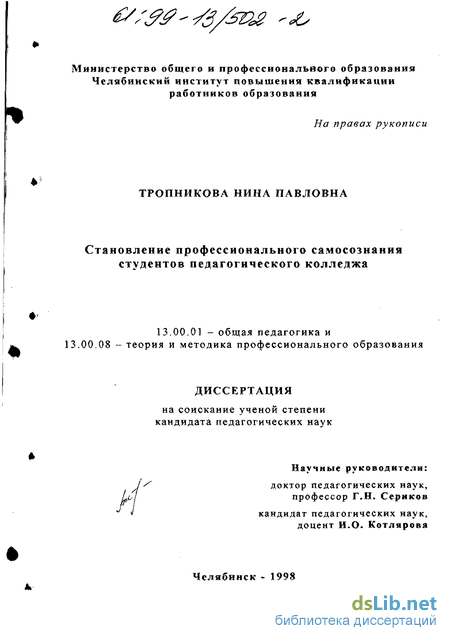 61:99-13/502-2

Министерство общего и профессионального образования
Челябинский институт повышения квалификации
работников образования

На правах рукописи

ТРОПНИКОВА НИНА ПАВЛОВНА

Становление профессионального самосознания
студентов педагогического колледжа

13.00.01 – общая педагогика и
13.00.08 – теория и методика профессионального образования

ДИССЕРТАЦИЯ
на соискание ученой степени
кандидата педагогических наук

Научные руководители:
доктор педагогических наук,
профессор Г.Н. Сериков
кандидат педагогических наук,
доцент И.О. Котлярова

Челябинск - 1998

dsLib.net
библиотека диссертаций